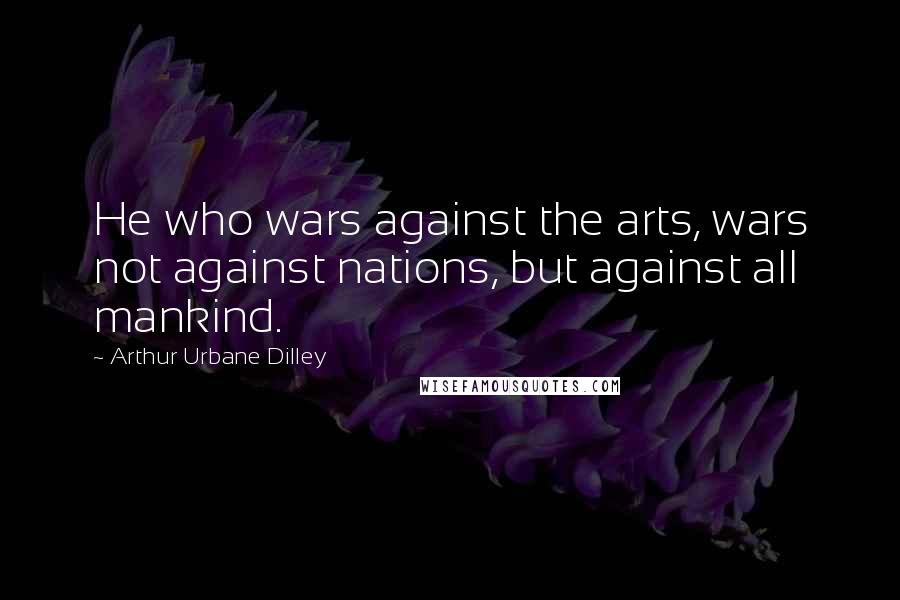 He who wars against the arts, wars not against nations, but against all mankind.

~ Arthur Urbane Dilley

WISEFAMOUSQUOTES.COM